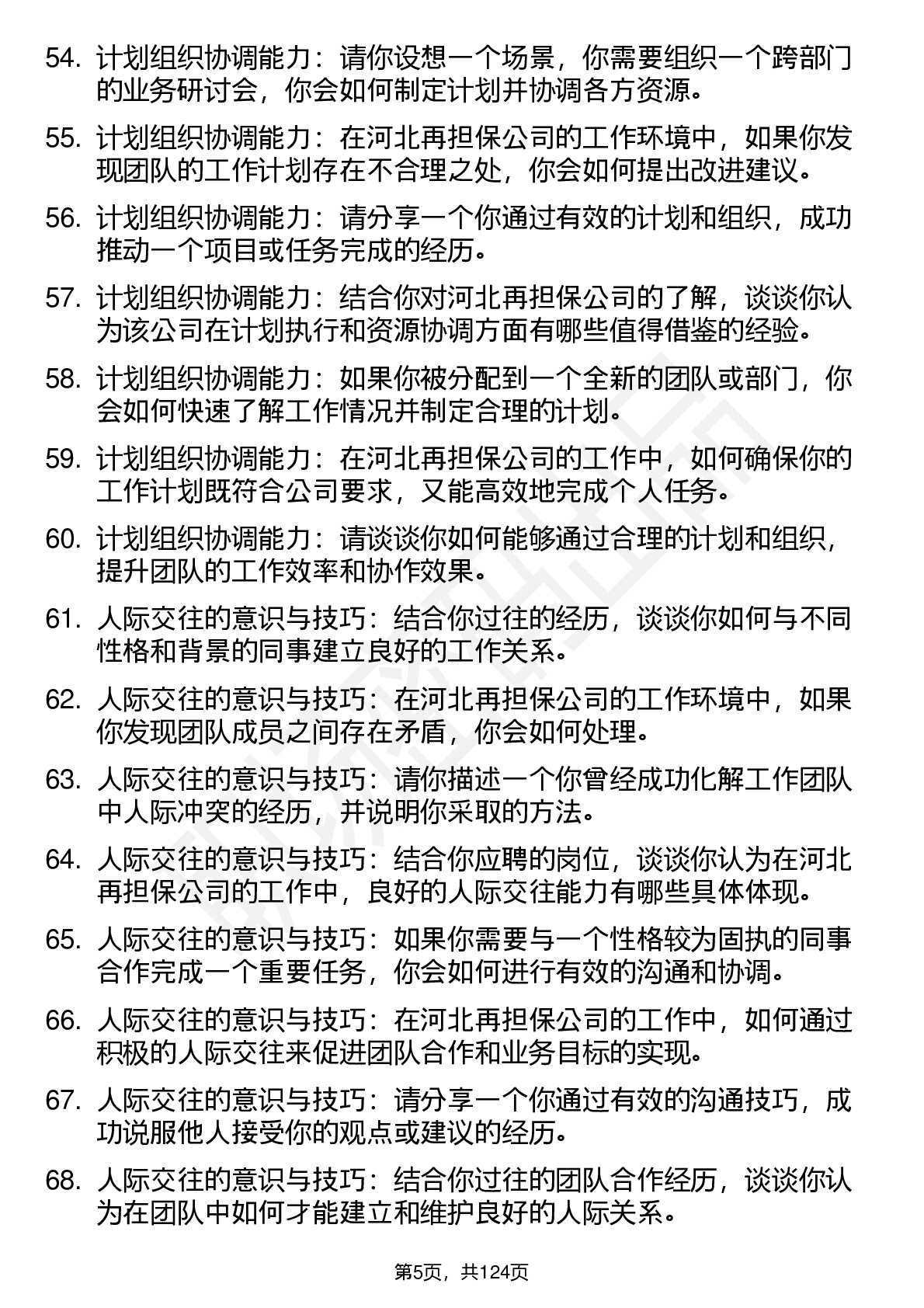 54. 计划组织协调能力：请你设想一个场景，你需要组织一个跨部门的业务研讨会，你会如何制定计划并协调各方资源。

55. 计划组织协调能力：在河北再担保公司的工作环境中，如果你发现团队的工作计划存在不合理之处，你会如何提出改进建议。

56. 计划组织协调能力：请分享一个你通过有效的计划和组织，成功推动一个项目或任务完成的经历。

57. 计划组织协调能力：结合你对河北再担保公司的了解，谈谈你认为该公司在计划执行和资源协调方面有哪些值得借鉴的经验。

58. 计划组织协调能力：如果你被分配到一个全新的团队或部门，你会如何快速了解工作情况并制定合理的计划。

59. 计划组织协调能力：在河北再担保公司的工作中，如何确保你的工作计划既符合公司要求，又能高效地完成个人任务。

60. 计划组织协调能力：请谈谈你如何能够通过合理的计划和组织，提升团队的工作效率和协作效果。

61. 人际交往的意识与技巧：结合你过往的经历，谈谈你如何与不同性格和背景的同事建立良好的工作关系。

62. 人际交往的意识与技巧：在河北再担保公司的工作环境中，如果你发现团队成员之间存在矛盾，你会如何处理。

63. 人际交往的意识与技巧：请你描述一个你曾经成功化解工作团队中人际冲突的经历，并说明你采取的方法。

64. 人际交往的意识与技巧：结合你应聘的岗位，谈谈你认为在河北再担保公司的工作中，良好的人际交往能力有哪些具体体现。

65. 人际交往的意识与技巧：如果你需要与一个性格较为固执的同事合作完成一个重要任务，你会如何进行有效的沟通和协调。

66. 人际交往的意识与技巧：在河北再担保公司的工作中，如何通过积极的人际交往来促进团队合作和业务目标的实现。

67. 人际交往的意识与技巧：请分享一个你通过有效的沟通技巧，成功说服他人接受你的观点或建议的经历。

68. 人际交往的意识与技巧：结合你过往的团队合作经历，谈谈你认为在团队中如何才能建立和维护良好的人际关系。

第5页，共124页